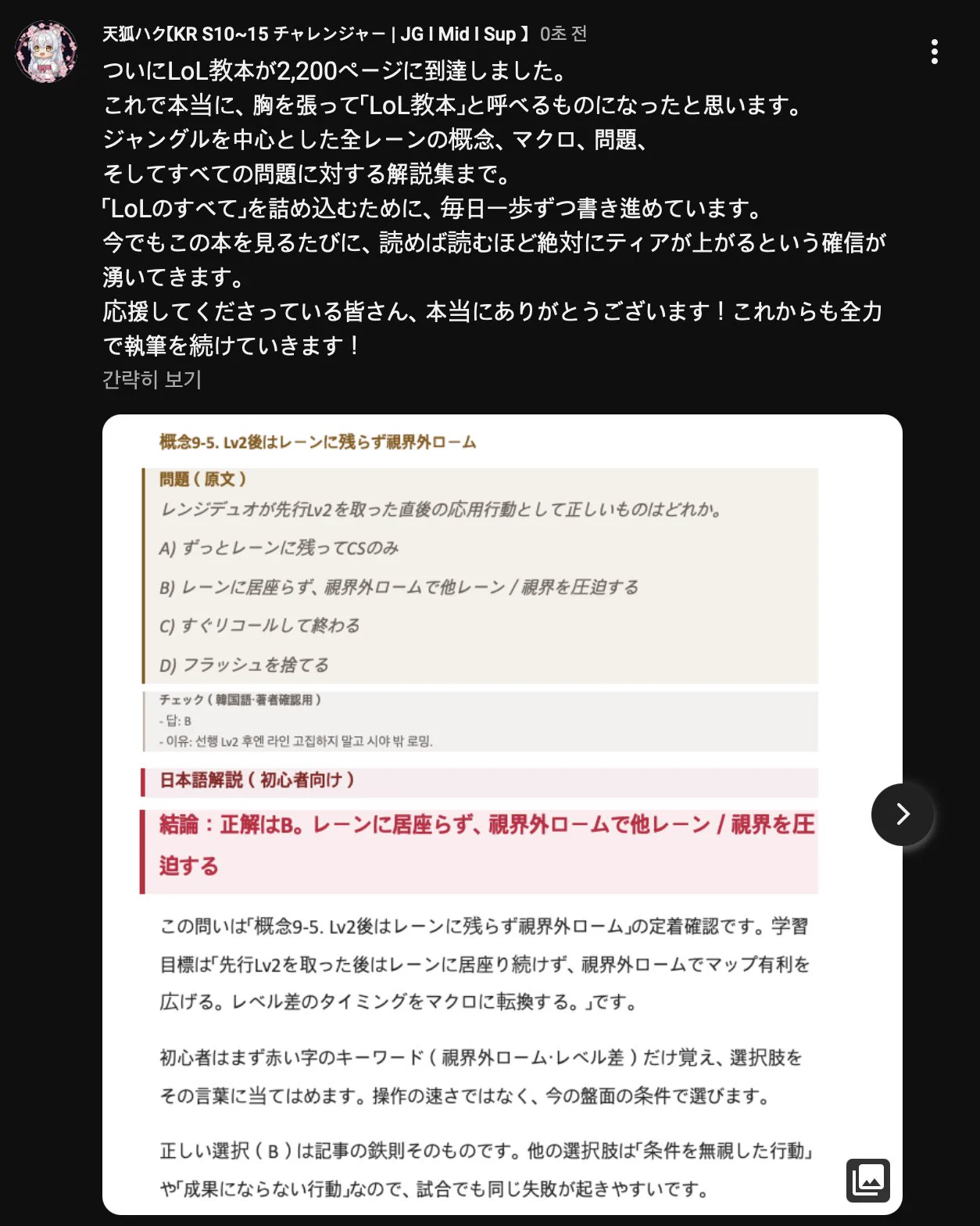 天狐ハク【KR S10~15 チャレンジャー | JG I Mid I Sup 】 0초 전

ついにLoL教本が2,200ページに到達しました。
これで本当に、胸を張って「LoL教本」と呼べるものになったと思います。
ジャングルを中心とした全レーンの概念、マクロ、問題、
そしてすべての問題に対する解説集まで。
「LoLのすべて」を詰め込むために、毎日一歩ずつ書き進めています。
今でもこの本を見るたびに、読めば読むほど絶対にティアが上がるという確信が湧いてきます。
応援してくださっている皆さん、本当にありがとうございます！これからも全力で執筆を続けていきます！

간략히 보기

概念9-5. Lv2後はレーンに残らず視界外ローム

問題（原文）
レンジデュオが先行Lv2を取った直後の応用行動として正しいものはどれか。

A) ずっとレーンに残ってCSのみ

B) レーンに居座らず、視界外ロームで他レーン / 視界を圧迫する

C) すぐリコールして終わる

D) フラッシュを捨てる

チェック（韓国語·著者確認用）
- 답: B
- 이유: 선행 Lv2 후엔 라인 고집하지 말고 시야 밖 로밍.

日本語解説（初心者向け）

結論：正解はB。レーンに居座らず、視界外ロームで他レーン / 視界を圧迫する

この問いは「概念9-5. Lv2後はレーンに残らず視界外ローム」の定着確認です。学習目標は「先行Lv2を取った後はレーンに居座り続けず、視界外ロームでマップ有利を広げる。レベル差のタイミングをマクロに転換する。」です。

初心者はまず赤い字のキーワード（視界外ローム·レベル差）だけ覚え、選択肢をその言葉に当てはめます。操作の速さではなく、今の盤面の条件で選びます。

正しい選択（B）は記事の鉄則そのものです。他の選択肢は「条件を無視した行動」や「成果にならない行動」なので、試合でも同じ失敗が起きやすいです。